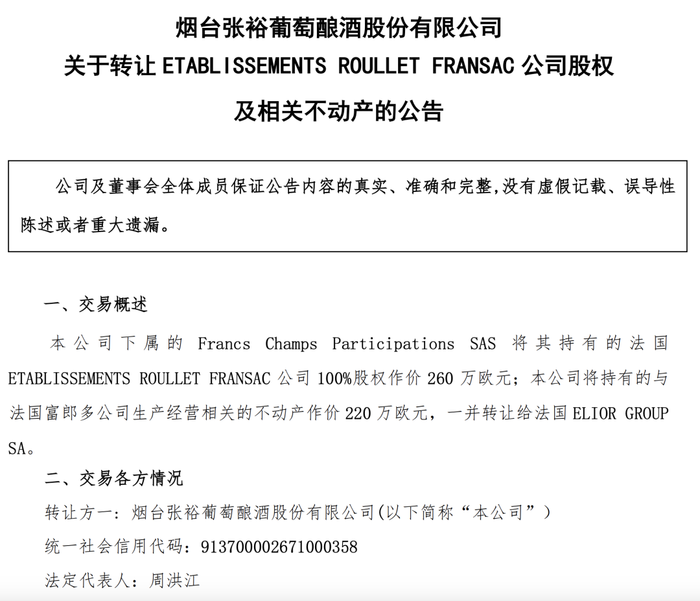 烟台张裕葡萄酿酒股份有限公司
关于转让 ETABLISSEMENTS ROULLET FRANSAC 公司股权
及相关不动产的公告

公司及董事会全体成员保证公告内容的真实、准确和完整,没有虚假记载、误导性陈述或者重大遗漏。

一、交易概述

本公司下属的 Francs Champs Participations SAS 将其持有的法国 ETABLISSEMENTS ROULLET FRANSAC 公司 100%股权作价 260 万欧元；本公司将持有的与法国富郎多公司生产经营相关的不动产作价 220 万欧元，一并转让给法国 ELIOR GROUP SA。

二、交易各方情况

转让方一：烟台张裕葡萄酿酒股份有限公司(以下简称“本公司”)

统一社会信用代码：913700002671000358

法定代表人：周洪江